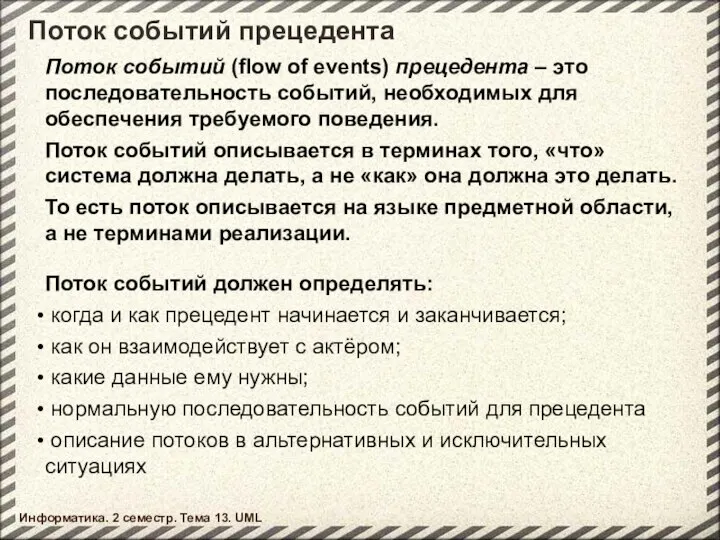 Поток событий прецедента

Поток событий (flow of events) прецедента – это последовательность событий, необходимых для обеспечения требуемого поведения.

Поток событий описывается в терминах того, «что» система должна делать, а не «как» она должна это делать.

То есть поток описывается на языке предметной области, а не терминами реализации.

Поток событий должен определять:

• когда и как прецедент начинается и заканчивается;
• как он взаимодействует с актёром;
• какие данные ему нужны;
• нормальную последовательность событий для прецедента
• описание потоков в альтернативных и исключительных ситуациях

Информатика. 2 семестр. Тема 13. UML